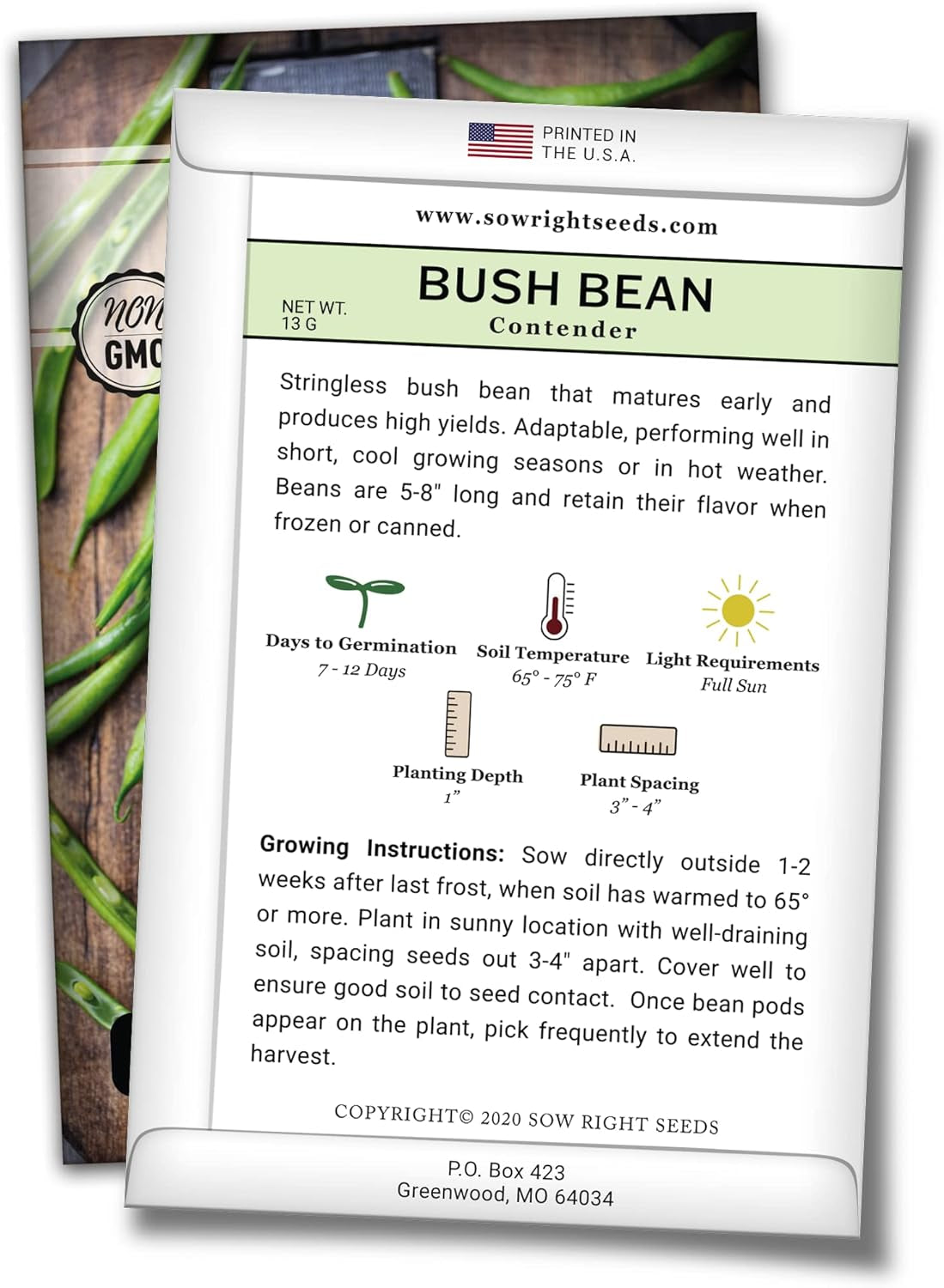 NON GMO

PRINTED IN THE U.S.A.

www.sowrightseeds.com

NET WT. 13 G

BUSH BEAN
Contender

Stringless bush bean that matures early and produces high yields. Adaptable, performing well in short, cool growing seasons or in hot weather. Beans are 5-8" long and retain their flavor when frozen or canned.

Days to Germination
7 - 12 Days

Soil Temperature
65° - 75° F

Light Requirements
Full Sun

Planting Depth
1"

Plant Spacing
3" - 4"

Growing Instructions: Sow directly outside 1-2 weeks after last frost, when soil has warmed to 65° or more. Plant in sunny location with well-draining soil, spacing seeds out 3-4" apart. Cover well to ensure good soil to seed contact. Once bean pods appear on the plant, pick frequently to extend the harvest.

COPYRIGHT© 2020 SOW RIGHT SEEDS

P.O. Box 423
Greenwood, MO 64034